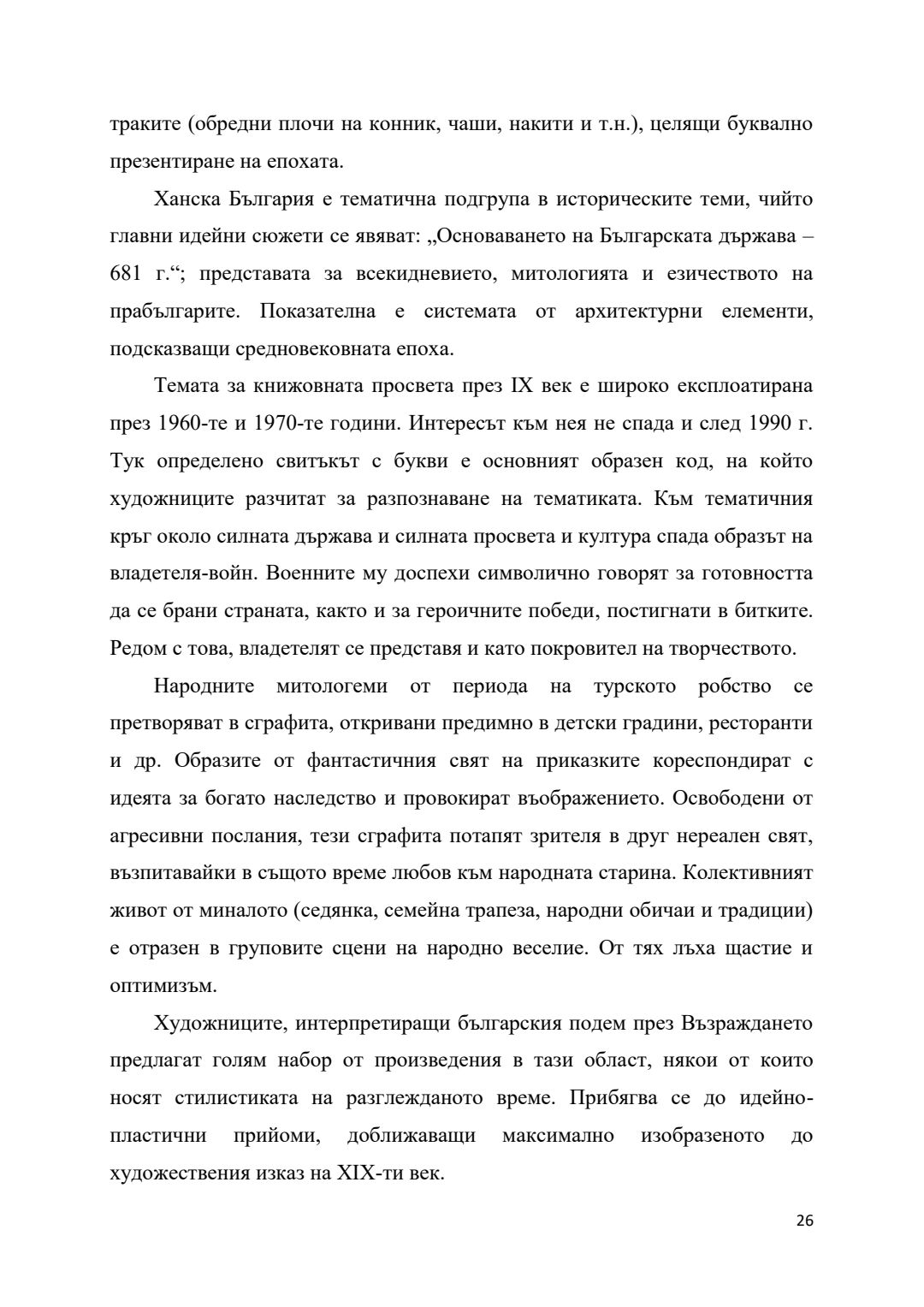 траките (обредни плочи на конник, чаши, накити и т.н.), целящи буквално презентиране на епохата.

Ханска България е тематична подгрупа в историческите теми, чийто главни идейни сюжети се явяват: „Основаването на Българската държава – 681 г.“; представата за всекидневието, митологията и езичеството на прабългарите. Показателна е системата от архитектурни елементи, подсказващи средновековната епоха.

Темата за книжовната просвета през IX век е широко експлоатирана през 1960-те и 1970-те години. Интересът към нея не спада и след 1990 г. Тук определено свитъкът с букви е основният образен код, на който художниците разчитат за разпознаване на тематиката. Към тематичния кръг около силната държава и силната просвета и култура спада образът на владетеля-войн. Военните му доспехи символично говорят за готовността да се брани страната, както и за героичните победи, постигнати в битките. Редом с това, владетелят се представя и като покровител на творчеството.

Народните митологеми от периода на турското робство се претворяват в сграфита, откривани предимно в детски градини, ресторанти и др. Образите от фантастичния свят на приказките кореспондират с идеята за богато наследство и провокират въображението. Освободени от агресивни послания, тези сграфита потапят зрителя в друг нереален свят, възпитавайки в същото време любов към народната старина. Колективният живот от миналото (седянка, семейна трапеза, народни обичаи и традиции) е отразен в груповите сцени на народно веселие. От тях лъха щастие и оптимизъм.

Художниците, интерпретиращи българския подем през Възраждането предлагат голям набор от произведения в тази област, някои от които носят стилистиката на разглежданото време. Прибягва се до идейно-пластични прийоми, доближаващи максимално изобразеното до художествения изказ на XIX-ти век.

26